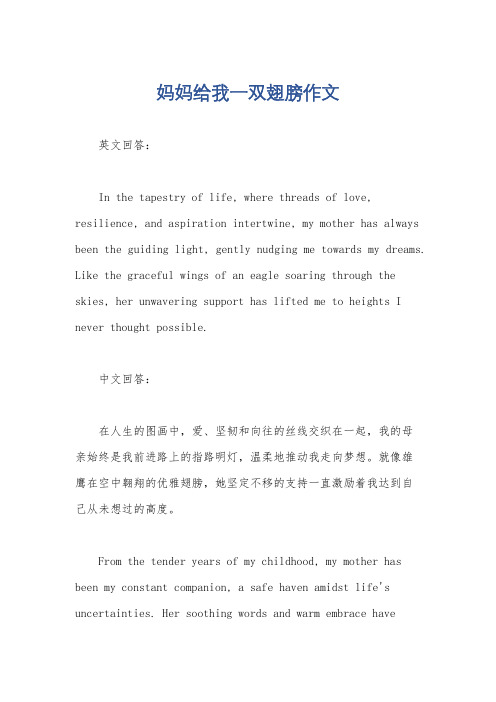 妈妈给我一双翅膀作文

英文回答：

In the tapestry of life, where threads of love, resilience, and aspiration intertwine, my mother has always been the guiding light, gently nudging me towards my dreams. Like the graceful wings of an eagle soaring through the skies, her unwavering support has lifted me to heights I never thought possible.

中文回答：

在人生的图画中，爱、坚韧和向往的丝线交织在一起，我的母亲始终是我前进路上的指路明灯，温柔地推动我走向梦想。就像雄鹰在空中翱翔的优雅翅膀，她坚定不移的支持一直激励着我达到自己从未想过的高度。

From the tender years of my childhood, my mother has been my constant companion, a safe haven amidst life's uncertainties. Her soothing words and warm embrace have